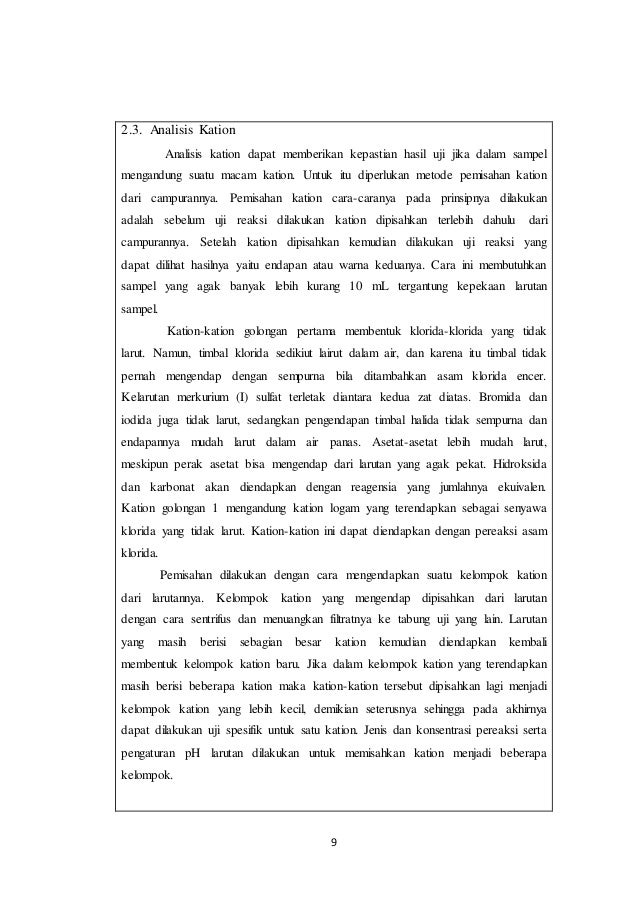 2.3. Analisis Kation

Analisis kation dapat memberikan kepastian hasil uji jika dalam sampel mengandung suatu macam kation. Untuk itu diperlukan metode pemisahan kation dari campurannya. Pemisahan kation cara-caranya pada prinsipnya dilakukan adalah sebelum uji reaksi dilakukan kation dipisahkan terlebih dahulu dari campurannya. Setelah kation dipisahkan kemudian dilakukan uji reaksi yang dapat dilihat hasilnya yaitu endapan atau warna keduanya. Cara ini membutuhkan sampel yang agak banyak lebih kurang 10 mL tergantung kepekaan larutan sampel.

Kation-kation golongan pertama membentuk klorida-klorida yang tidak larut. Namun, timbal klorida sedikiut lairut dalam air, dan karena itu timbal tidak pernah mengendap dengan sempurna bila ditambahkan asam klorida encer. Kelarutan merkurium (I) sulfat terletak diantara kedua zat diatas. Bromida dan iodida juga tidak larut, sedangkan pengendapan timbal halida tidak sempurna dan endapannya mudah larut dalam air panas. Asetat-asetat lebih mudah larut, meskipun perak asetat bisa mengendap dari larutan yang agak pekat. Hidroksida dan karbonat akan diendapkan dengan reagensia yang jumlahnya ekuivalen. Kation golongan 1 mengandung kation logam yang terendapkan sebagai senyawa klorida yang tidak larut. Kation-kation ini dapat diendapkan dengan pereaksi asam klorida.

Pemisahan dilakukan dengan cara mengendapkan suatu kelompok kation dari larutannya. Kelompok kation yang mengendap dipisahkan dari larutan dengan cara sentrifus dan menuangkan filtratnya ke tabung uji yang lain. Larutan yang masih berisi sebagian besar kation kemudian diendapkan kembali membentuk kelompok kation baru. Jika dalam kelompok kation yang terendapkan masih berisi beberapa kation maka kation-kation tersebut dipisahkan lagi menjadi kelompok kation yang lebih kecil, demikian seterusnya sehingga pada akhirnya dapat dilakukan uji spesifik untuk satu kation. Jenis dan konsentrasi pereaksi serta pengaturan pH larutan dilakukan untuk memisahkan kation menjadi beberapa kelompok.

9